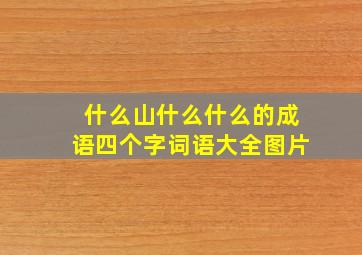 什么山什么什么的成语四个字词语大全图片